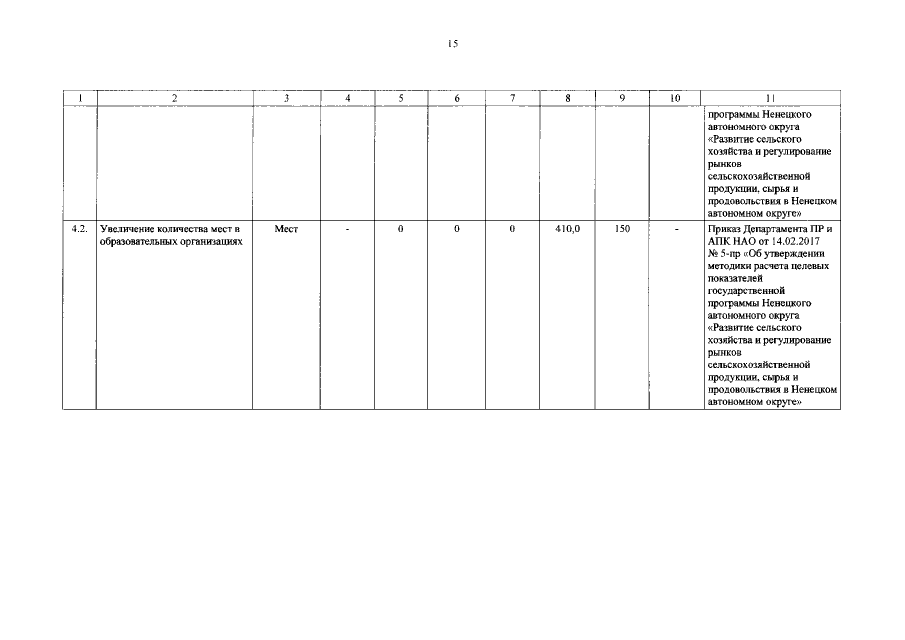 15

| 1 | 2 | 3 | 4 | 5 | 6 | 7 | 8 | 9 | 10 | 11 |
|---|---|---|---|---|---|---|---|---|---|---|
| | | | | | | | | | | программы Ненецкого автономного округа «Развитие сельского хозяйства и регулирование рынков сельскохозяйственной продукции, сырья и продовольствия в Ненецком автономном округе» |
| 4.2. | Увеличение количества мест в образовательных организациях | Мест | - | 0 | 0 | 0 | 410,0 | 150 | - | Приказ Департамента ПР и АПК НАО от 14.02.2017 № 5-пр «Об утверждении методики расчета целевых показателей государственной программы Ненецкого автономного округа «Развитие сельского хозяйства и регулирование рынков сельскохозяйственной продукции, сырья и продовольствия в Ненецком автономном округе» |